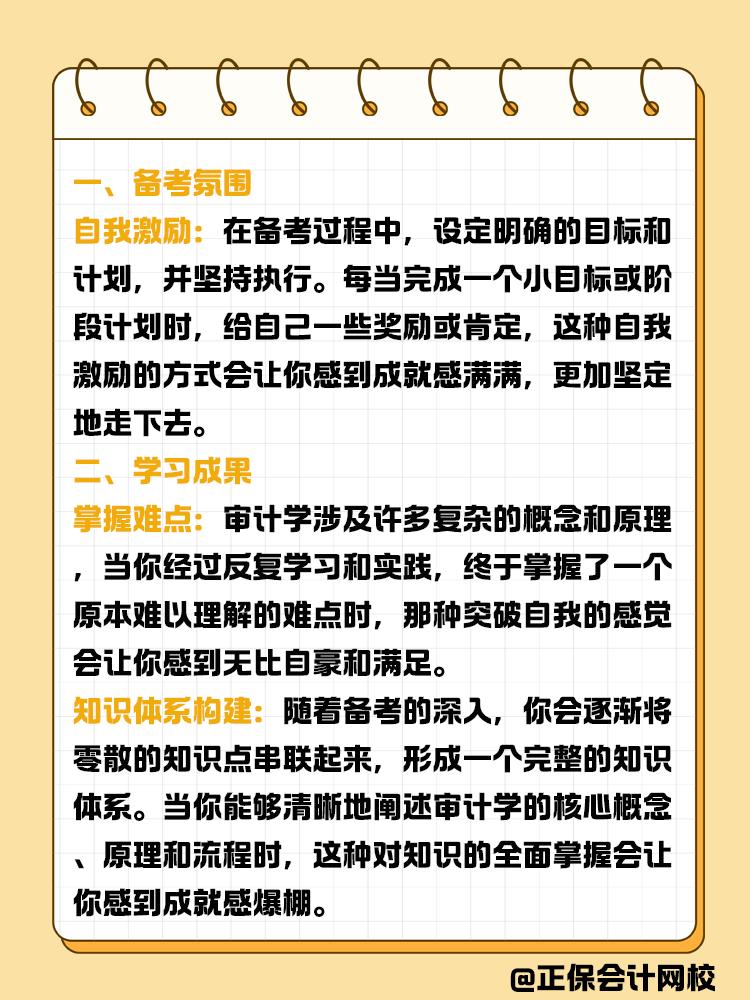 一、备考氛围

自我激励：在备考过程中，设定明确的目标和计划，并坚持执行。每当完成一个小目标或阶段计划时，给自己一些奖励或肯定，这种自我激励的方式会让你感到成就感满满，更加坚定地走下去。

二、学习成果

掌握难点：审计学涉及许多复杂的概念和原理，当你经过反复学习和实践，终于掌握了一个原本难以理解的难点时，那种突破自我的感觉会让你感到无比自豪和满足。

知识体系构建：随着备考的深入，你会逐渐将零散的知识点串联起来，形成一个完整的知识体系。当你能够清晰地阐述审计学的核心概念、原理和流程时，这种对知识的全面掌握会让你感到成就感爆棚。

@正保会计网校